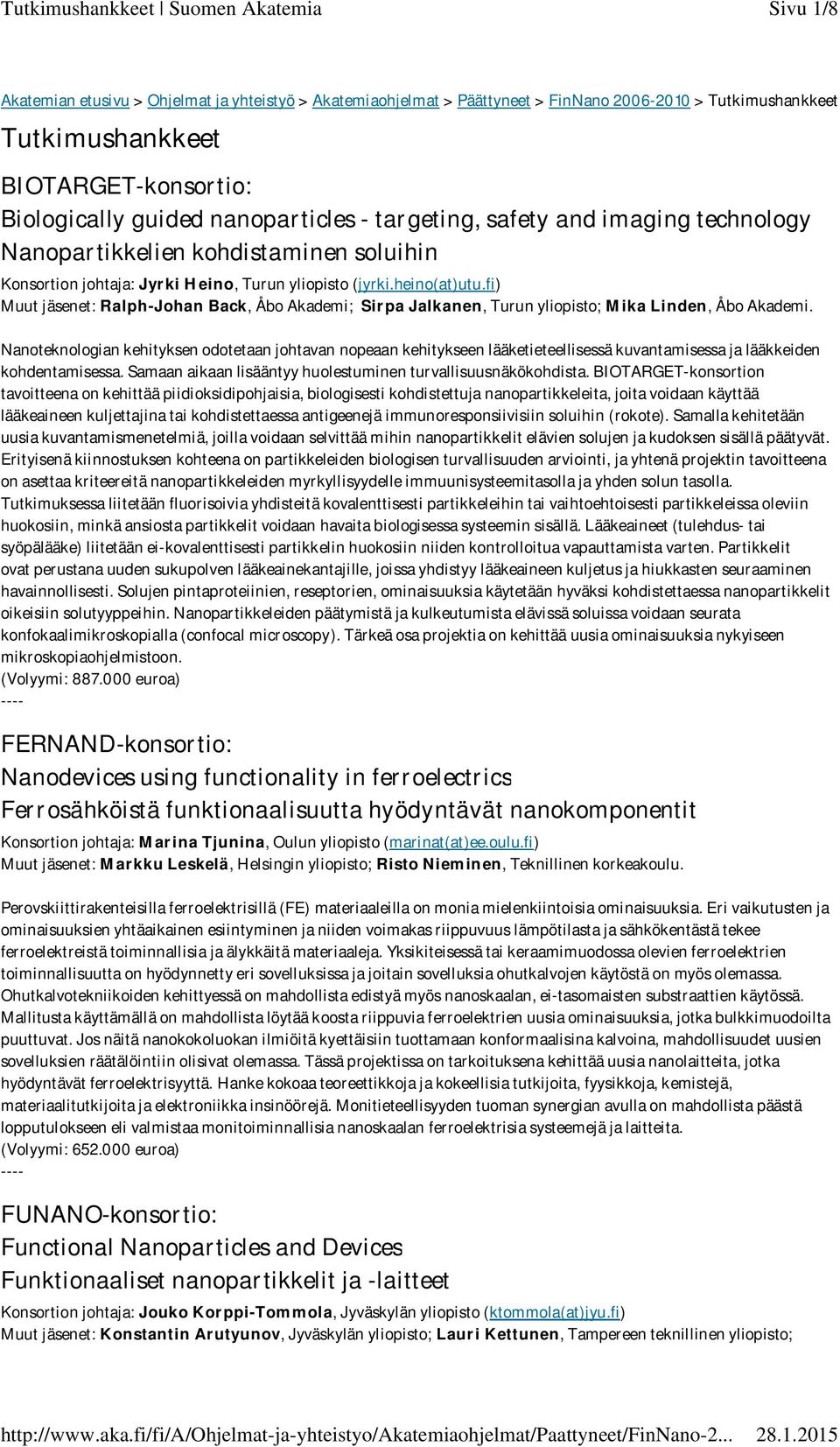 Tutkimushankkeet | Suomen Akatemia Sivu 1/8

Akatemian etusivu > Ohjelmat ja yhteistyö > Akatemiaohjelmat > Päättyneet > FinNano 2006-2010 > Tutkimushankkeet

Tutkimushankkeet

BIOTARGET-konsortio:
Biologically guided nanoparticles - targeting, safety and imaging technology
Nanopartikkelien kohdistaminen soluihin

Konsortion johtaja: Jyrki Heino, Turun yliopisto (jyrki.heino(at)utu.fi)
Muut jäsenet: Ralph-Johan Back, Åbo Akademi; Sirpa Jalkanen, Turun yliopisto; Mika Linden, Åbo Akademi.

Nanoteknologian kehityksen odotetaan johtavan nopeaan kehitykseen lääketieteellisessä kuvantamisessa ja lääkkeiden kohdentamisessa. Samaan aikaan lisääntyy huolestuminen turvallisuusnäkökohdista. BIOTARGET-konsortion tavoitteena on kehittää piidioksidipohjaisia, biologisesti kohdistettuja nanopartikkeleita, joita voidaan käyttää lääkeaineen kuljettajina tai kohdistettaessa antigeenejä immunoresponsiivisiin soluihin (rokote). Samalla kehitetään uusia kuvantamismenetelmiä, joilla voidaan selvittää mihin nanopartikkelit elävien solujen ja kudoksen sisällä päätyvät. Erityisenä kiinnostuksen kohteena on partikkeleiden biologisen turvallisuuden arviointi, ja yhtenä projektin tavoitteena on asettaa kriteereitä nanopartikkeleiden myrkyllisyydelle immuunisysteemitasolla ja yhden solun tasolla. Tutkimuksessa liitetään fluorisoivia yhdisteitä kovalenttisesti partikkeleihin tai vaihtoehtoisesti partikkeleissa oleviin huokosiin, minkä ansiosta partikkelit voidaan havaita biologisessa systeemin sisällä. Lääkeaineet (tulehdus- tai syöpälääke) liitetään ei-kovalenttisesti partikkelin huokosiin niiden kontrolloitua vapauttamista varten. Partikkelit ovat perustana uuden sukupolven lääkeainekantajille, joissa yhdistyy lääkeaineen kuljetus ja hiukkasten seuraaminen havainnollisesti. Solujen pintaproteiinien, reseptorien, ominaisuuksia käytetään hyväksi kohdistettaessa nanopartikkelit oikeisiin solutyyppeihin. Nanopartikkeleiden päätymistä ja kulkeutumista elävissä soluissa voidaan seurata konfokaalimikroskopialla (confocal microscopy). Tärkeä osa projektia on kehittää uusia ominaisuuksia nykyiseen mikroskopiaohjelmistoon.
(Volyymi: 887.000 euroa)
----

FERNAND-konsortio:
Nanodevices using functionality in ferroelectrics
Ferrosähköistä funktionaalisuutta hyödyntävät nanokomponentit

Konsortion johtaja: Marina Tjunina, Oulun yliopisto (marinat(at)ee.oulu.fi)
Muut jäsenet: Markku Leskelä, Helsingin yliopisto; Risto Nieminen, Teknillinen korkeakoulu.

Perovskiittirakenteisilla ferroelektrisillä (FE) materiaaleilla on monia mielenkiintoisia ominaisuuksia. Eri vaikutusten ja ominaisuuksien yhtäaikainen esiintyminen ja niiden voimakas riippuvuus lämpötilasta ja sähkökentästä tekee ferroelektreistä toiminnallisia ja älykkäitä materiaaleja. Yksikiteisessä tai keraamimuodossa olevien ferroelektrien toiminnallisuutta on hyödynnetty eri sovelluksissa ja joitain sovelluksia ohutkalvojen käytöstä on myös olemassa. Ohutkalvotekniikoiden kehittyessä on mahdollista edistyä myös nanoskaalan, ei-tasomaisten substraattien käytössä. Mallitusta käyttämällä on mahdollista löytää koosta riippuvia ferroelektrien uusia ominaisuuksia, jotka bulkkimuodoilta puuttuvat. Jos näitä nanokokoluokan ilmiöitä kyettäisiin tuottamaan konformaalisina kalvoina, mahdollisuudet uusien sovelluksien räätälöintiin olisivat olemassa. Tässä projektissa on tarkoituksena kehittää uusia nanolaitteita, jotka hyödyntävät ferroelektrisyyttä. Hanke kokoaa teoreettikkoja ja kokeellisia tutkijoita, fyysikkoja, kemistejä, materiaalitutkijoita ja elektroniikka insinöörejä. Monitieteellisyyden tuoman synergian avulla on mahdollista päästä lopputulokseen eli valmistaa monitoiminnallisia nanoskaalan ferroelektrisia systeemejä ja laitteita.
(Volyymi: 652.000 euroa)
----

FUNANO-konsortio:
Functional Nanoparticles and Devices
Funktionaaliset nanopartikkelit ja -laitteet

Konsortion johtaja: Jouko Korppi-Tommola, Jyväskylän yliopisto (ktommola(at)jyu.fi)
Muut jäsenet: Konstantin Arutyunov, Jyväskylän yliopisto; Lauri Kettunen, Tampereen teknillinen yliopisto;

http://www.aka.fi/fi/A/Ohjelmat-ja-yhteistyo/Akatemiaohjelmat/Paattyneet/FinNano-2... 28.1.2015